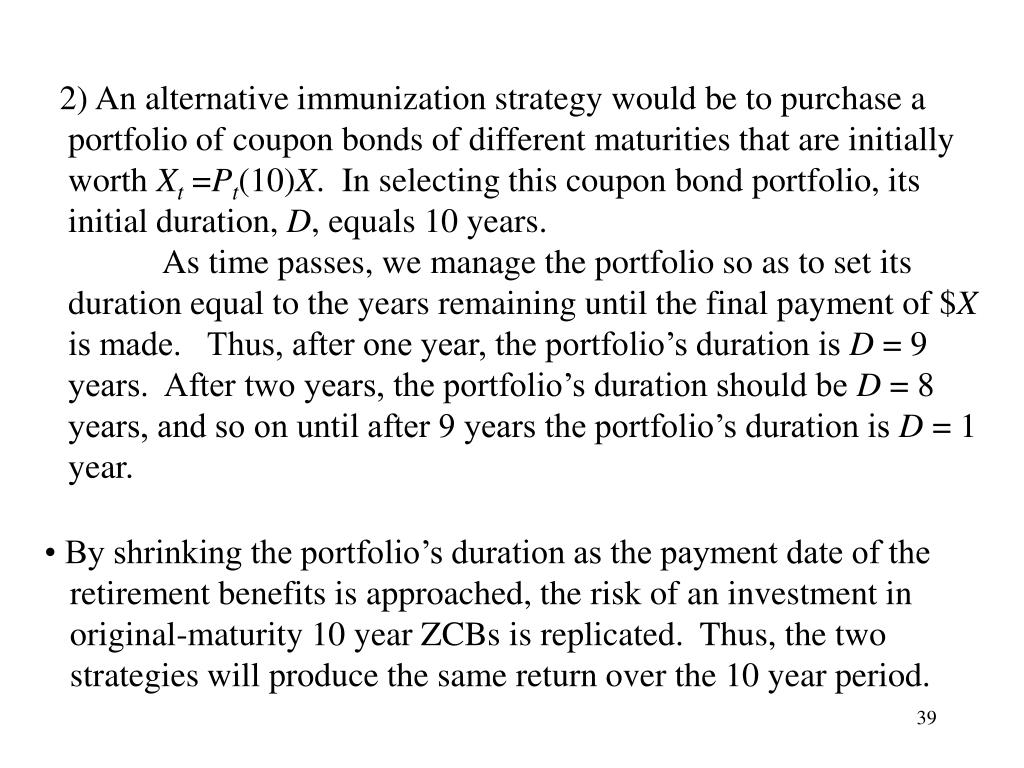 2) An alternative immunization strategy would be to purchase a portfolio of coupon bonds of different maturities that are initially worth $X_t = P_t(10)X$. In selecting this coupon bond portfolio, its initial duration, $D$, equals 10 years.

As time passes, we manage the portfolio so as to set its duration equal to the years remaining until the final payment of \$$X$ is made. Thus, after one year, the portfolio's duration is $D = 9$ years. After two years, the portfolio's duration should be $D = 8$ years, and so on until after 9 years the portfolio's duration is $D = 1$ year.

• By shrinking the portfolio's duration as the payment date of the retirement benefits is approached, the risk of an investment in original-maturity 10 year ZCBs is replicated. Thus, the two strategies will produce the same return over the 10 year period.

39